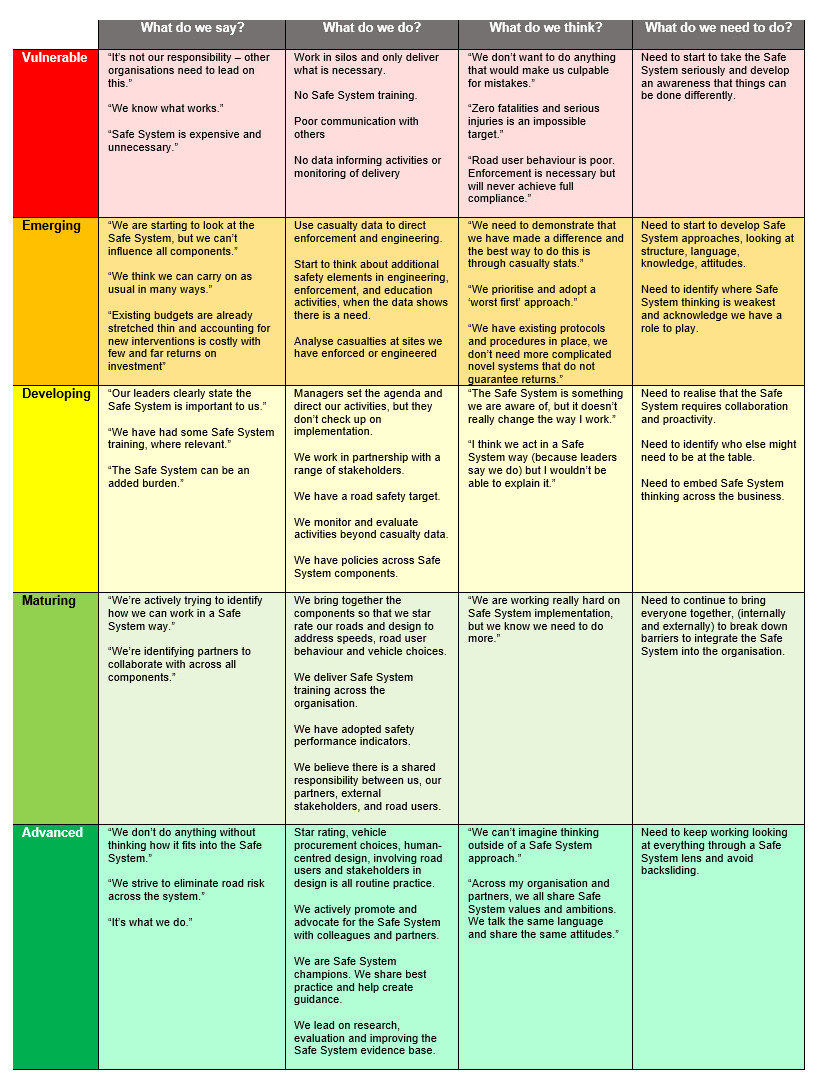 |  | What do we say? | What do we do? | What do we think? | What do we need to do? |
|---|---|---|---|---|
| Vulnerable | "It's not our responsibility – other organisations need to lead on this." "We know what works." "Safe System is expensive and unnecessary." | Work in silos and only deliver what is necessary. No Safe System training. Poor communication with others No data informing activities or monitoring of delivery | "We don't want to do anything that would make us culpable for mistakes." "Zero fatalities and serious injuries is an impossible target." "Road user behaviour is poor. Enforcement is necessary but will never achieve full compliance." | Need to start to take the Safe System seriously and develop an awareness that things can be done differently. |
| Emerging | "We are starting to look at the Safe System, but we can't influence all components." "We think we can carry on as usual in many ways." "Existing budgets are already stretched thin and accounting for new interventions is costly with few and far returns on investment" | Use casualty data to direct enforcement and engineering. Start to think about additional safety elements in engineering, enforcement, and education activities, when the data shows there is a need. Analyse casualties at sites we have enforced or engineered | "We need to demonstrate that we have made a difference and the best way to do this is through casualty stats." "We prioritise and adopt a 'worst first' approach." "We have existing protocols and procedures in place, we don't need more complicated novel systems that do not guarantee returns." | Need to start to develop Safe System approaches, looking at structure, language, knowledge, attitudes. Need to identify where Safe System thinking is weakest and acknowledge we have a role to play. |
| Developing | "Our leaders clearly state the Safe System is important to us." "We have had some Safe System training, where relevant." "The Safe System can be an added burden." | Managers set the agenda and direct our activities, but they don't check up on implementation. We work in partnership with a range of stakeholders. We have a road safety target. We monitor and evaluate activities beyond casualty data. We have policies across Safe System components. | "The Safe System is something we are aware of, but it doesn't really change the way I work." "I think we act in a Safe System way (because leaders say we do) but I wouldn't be able to explain it." | Need to realise that the Safe System requires collaboration and proactivity. Need to identify who else might need to be at the table. Need to embed Safe System thinking across the business. |
| Maturing | "We're actively trying to identify how we can work in a Safe System way." "We're identifying partners to collaborate with across all components." | We bring together the components so that we star rate our roads and design to address speeds, road user behaviour and vehicle choices. We deliver Safe System training across the organisation. We have adopted safety performance indicators. We believe there is a shared responsibility between us, our partners, external stakeholders, and road users. | "We are working really hard on Safe System implementation, but we know we need to do more." | Need to continue to bring everyone together, (internally and externally) to break down barriers to integrate the Safe System into the organisation. |
| Advanced | "We don't do anything without thinking how it fits into the Safe System." "We strive to eliminate road risk across the system." "It's what we do." | Star rating, vehicle procurement choices, human-centred design, involving road users and stakeholders in design is all routine practice. We actively promote and advocate for the Safe System with colleagues and partners. We are Safe System champions. We share best practice and help create guidance. We lead on research, evaluation and improving the Safe System evidence base. | "We can't imagine thinking outside of a Safe System approach." "Across my organisation and partners, we all share Safe System values and ambitions. We talk the same language and share the same attitudes." | Need to keep working looking at everything through a Safe System lens and avoid backsliding. |